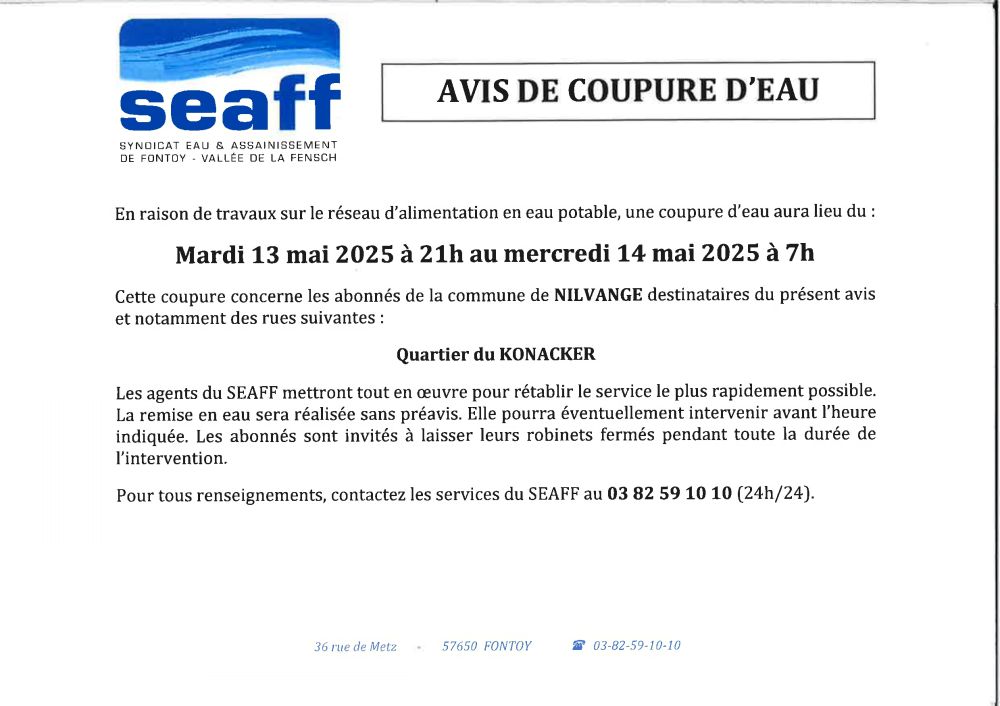 seaff
SYNDICAT EAU & ASSAINISSEMENT DE FONTOY - VALLÉE DE LA FENSCH

AVIS DE COUPURE D'EAU

En raison de travaux sur le réseau d'alimentation en eau potable, une coupure d'eau aura lieu du :

Mardi 13 mai 2025 à 21h au mercredi 14 mai 2025 à 7h

Cette coupure concerne les abonnés de la commune de NILVANGE destinataires du présent avis et notamment des rues suivantes :

Quartier du KONACKER

Les agents du SEAFF mettront tout en œuvre pour rétablir le service le plus rapidement possible. La remise en eau sera réalisée sans préavis. Elle pourra éventuellement intervenir avant l'heure indiquée. Les abonnés sont invités à laisser leurs robinets fermés pendant toute la durée de l'intervention.

Pour tous renseignements, contactez les services du SEAFF au 03 82 59 10 10 (24h/24).

36 rue de Metz • 57650 FONTOY ☎ 03-82-59-10-10